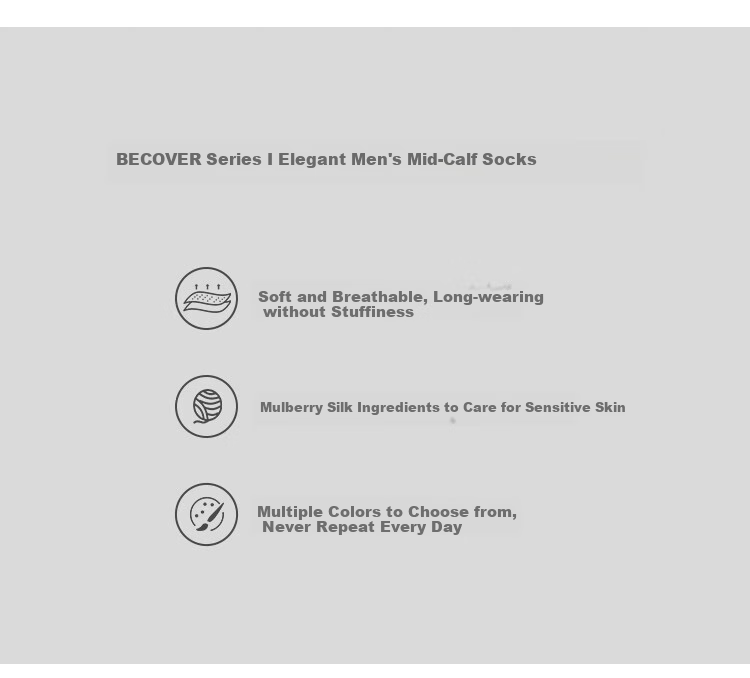 BECOVER Series I Elegant Men's Mid-Calf Socks

Soft and Breathable, Long-wearing without Stuffiness

Mulberry Silk Ingredients to Care for Sensitive Skin

Multiple Colors to Choose from, Never Repeat Every Day